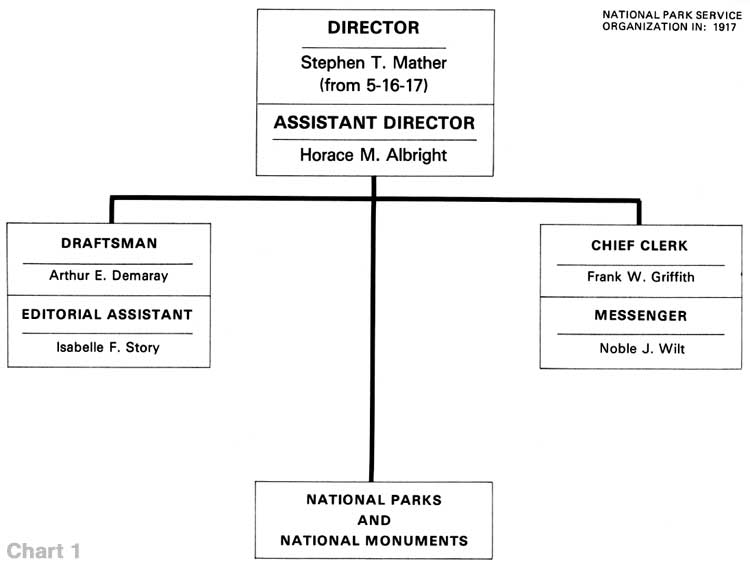 NATIONAL PARK SERVICE
ORGANIZATION IN: 1917

DIRECTOR

Stephen T. Mather
(from 5-16-17)

ASSISTANT DIRECTOR

Horace M. Albright

DRAFTSMAN

Arthur E. Demaray

EDITORIAL ASSISTANT

Isabelle F. Story

CHIEF CLERK

Frank W. Griffith

MESSENGER

Noble J. Wilt

NATIONAL PARKS
AND
NATIONAL MONUMENTS

Chart 1